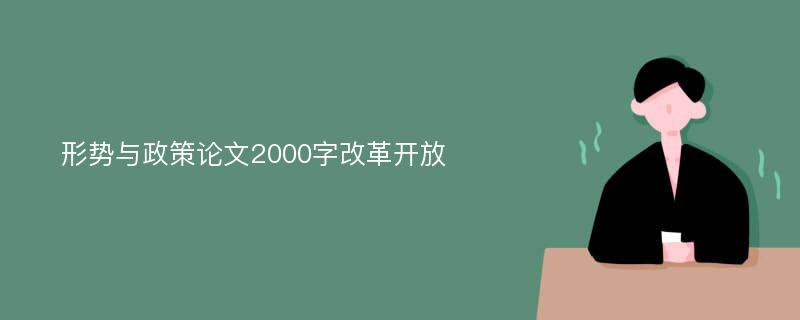 形势与政策论文2000字改革开放